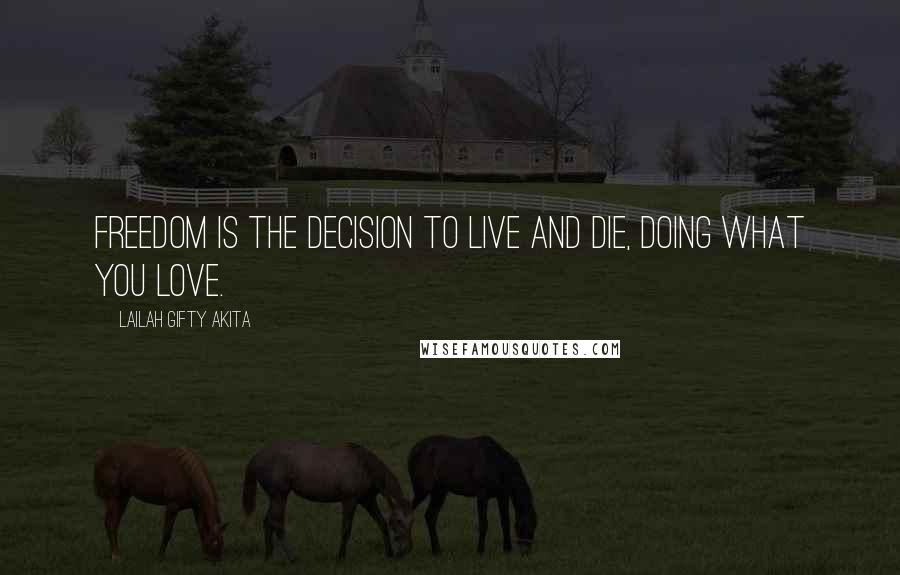 FREEDOM IS THE DECISION TO LIVE AND DIE, DOING WHAT YOU LOVE.

LAILAH GIFTY AKITA

WISEFAMOUSQUOTES.COM